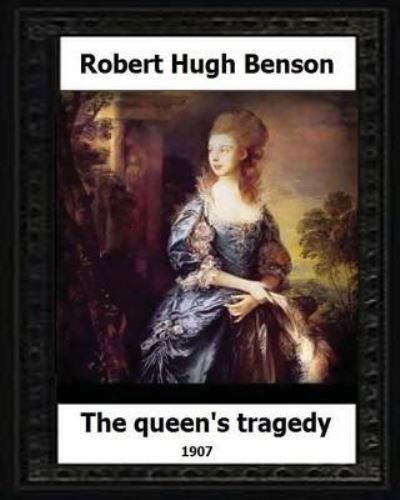 Robert Hugh Benson

The queen's tragedy

1907